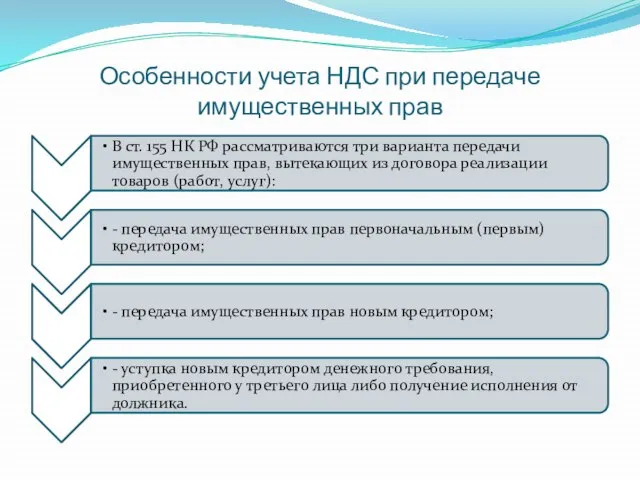 Особенности учета НДС при передаче имущественных прав

• В ст. 155 НК РФ рассматриваются три варианта передачи имущественных прав, вытекающих из договора реализации товаров (работ, услуг):

• - передача имущественных прав первоначальным (первым) кредитором;

• - передача имущественных прав новым кредитором;

• - уступка новым кредитором денежного требования, приобретенного у третьего лица либо получение исполнения от должника.